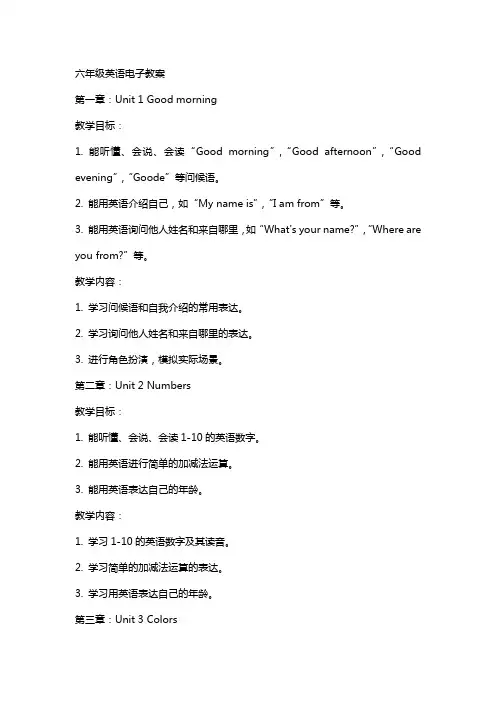 六年级英语电子教案

第一章：Unit 1 Good morning

教学目标：

1. 能听懂、会说、会读“Good morning”，“Good afternoon”，“Good evening”，“Goode”等问候语。

2. 能用英语介绍自己，如“My name is”，“I am from”等。

3. 能用英语询问他人姓名和来自哪里，如“What's your name?”，“Where are you from?”等。

教学内容：

1. 学习问候语和自我介绍的常用表达。

2. 学习询问他人姓名和来自哪里的表达。

3. 进行角色扮演，模拟实际场景。

第二章：Unit 2 Numbers

教学目标：

1. 能听懂、会说、会读 1-10 的英语数字。

2. 能用英语进行简单的加减法运算。

3. 能用英语表达自己的年龄。

教学内容：

1. 学习 1-10 的英语数字及其读音。

2. 学习简单的加减法运算的表达。

3. 学习用英语表达自己的年龄。

第三章：Unit 3 Colors